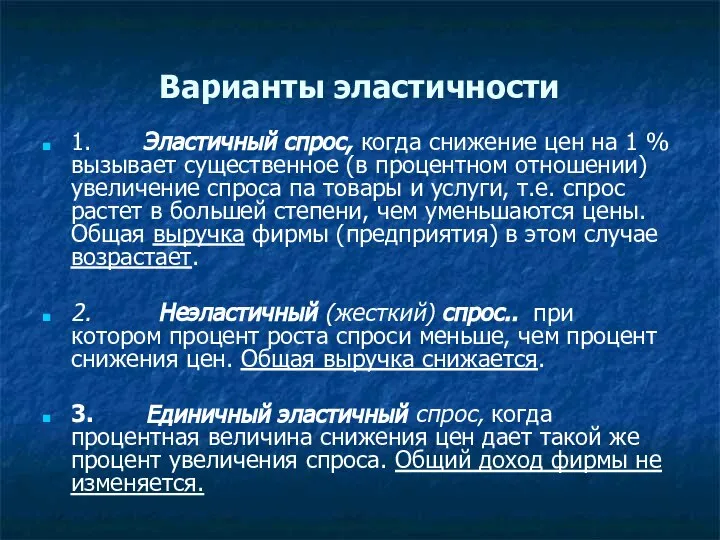 Варианты эластичности

1. Эластичный спрос, когда снижение цен на 1 % вызывает существенное (в процентном отношении) увеличение спроса па товары и услуги, т.е. спрос растет в большей степени, чем уменьшаются цены. Общая выручка фирмы (предприятия) в этом случае возрастает.

2. Неэластичный (жесткий) спрос.. при котором процент роста спроси меньше, чем процент снижения цен. Общая выручка снижается.

3. Единичный эластичный спрос, когда процентная величина снижения цен дает такой же процент увеличения спроса. Общий доход фирмы не изменяется.